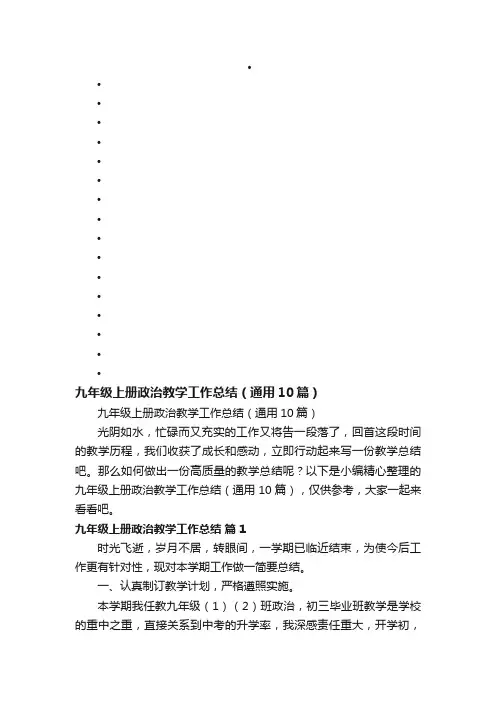 •
•
•
•
•
•
•
•
•
•
•
•
•
•
•
•
•

九年级上册政治教学工作总结（通用10篇）

九年级上册政治教学工作总结（通用10篇）

光阴如水，忙碌而又充实的工作又将告一段落了，回首这段时间的教学历程，我们收获了成长和感动，立即行动起来写一份教学总结吧。那么如何做出一份高质量的教学总结呢？以下是小编精心整理的九年级上册政治教学工作总结（通用10篇），仅供参考，大家一起来看看吧。

九年级上册政治教学工作总结 篇1

时光飞逝，岁月不居，转眼间，一学期已临近结束，为使今后工作更有针对性，现对本学期工作做一简要总结。

一、认真制订教学计划，严格遵照实施。

本学期我任教九年级（1）（2）班政治，初三毕业班教学是学校的重中之重，直接关系到中考的升学率，我深感责任重大，开学初，